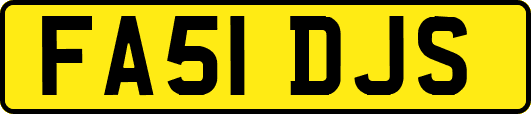 FA51 DJS